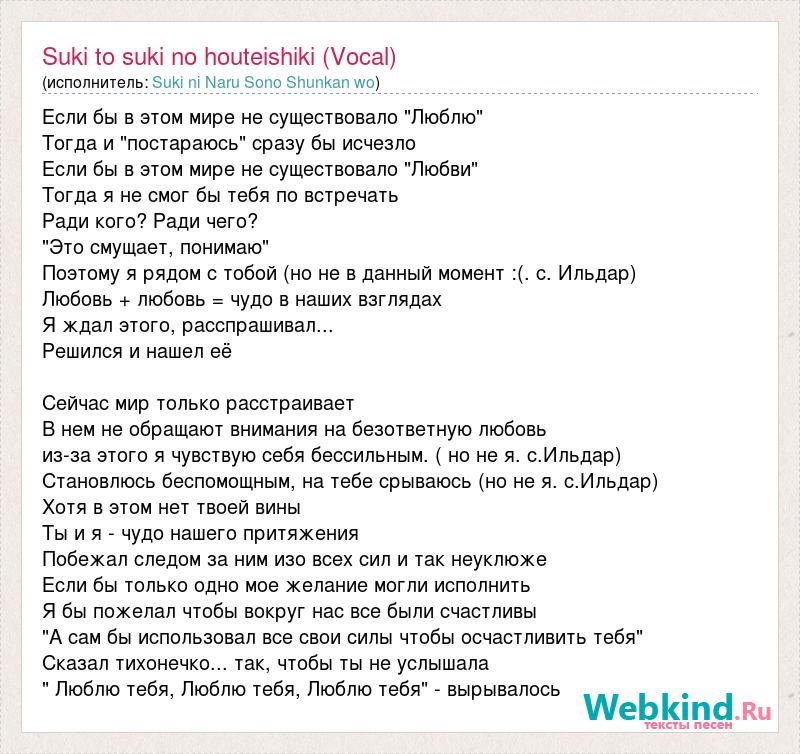 Suki to suki no houteishiki (Vocal)
(исполнитель: Suki ni Naru Sono Shunkan wo)

Если бы в этом мире не существовало "Люблю"
Тогда и "постараюсь" сразу бы исчезло
Если бы в этом мире не существовало "Любви"
Тогда я не смог бы тебя по встречать
Ради кого? Ради чего?
"Это смущает, понимаю"
Поэтому я рядом с тобой (но не в данный момент :(. с. Ильдар)
Любовь + любовь = чудо в наших взглядах
Я ждал этого, расспрашивал...
Решился и нашел её

Сейчас мир только расстраивает
В нем не обращают внимания на безответную любовь
из-за этого я чувствую себя бессильным. ( но не я. с.Ильдар)
Становлюсь беспомощным, на тебе срываюсь (но не я. с.Ильдар)
Хотя в этом нет твоей вины
Ты и я - чудо нашего притяжения
Побежал следом за ним изо всех сил и так неуклюже
Если бы только одно мое желание могли исполнить
Я бы пожелал чтобы вокруг нас все были счастливы
"А сам бы использовал все свои силы чтобы осчастливить тебя"
Сказал тихонечко... так, чтобы ты не услышала
" Люблю тебя, Люблю тебя, Люблю тебя" - вырывалось

Webkind.Ru
тексты песен